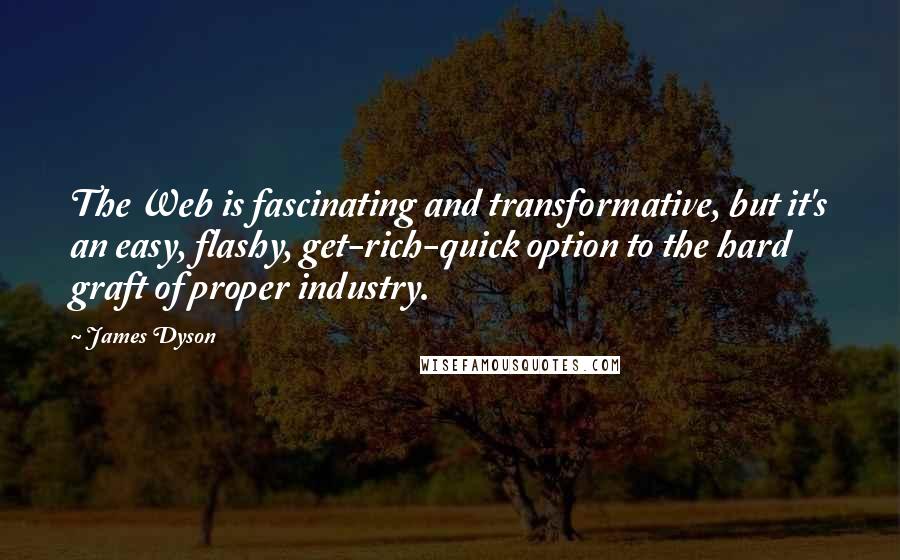 The Web is fascinating and transformative, but it's an easy, flashy, get-rich-quick option to the hard graft of proper industry.

~ James Dyson

WISEFAMOUSQUOTES.COM